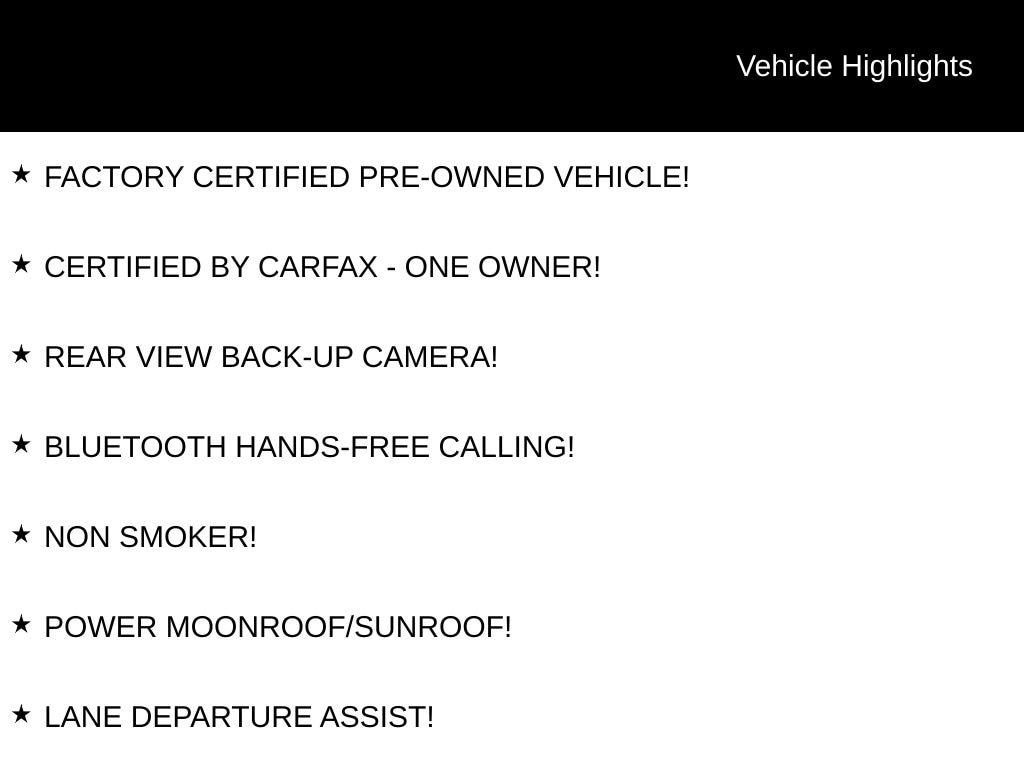 Vehicle Highlights

★ FACTORY CERTIFIED PRE-OWNED VEHICLE!

★ CERTIFIED BY CARFAX - ONE OWNER!

★ REAR VIEW BACK-UP CAMERA!

★ BLUETOOTH HANDS-FREE CALLING!

★ NON SMOKER!

★ POWER MOONROOF/SUNROOF!

★ LANE DEPARTURE ASSIST!